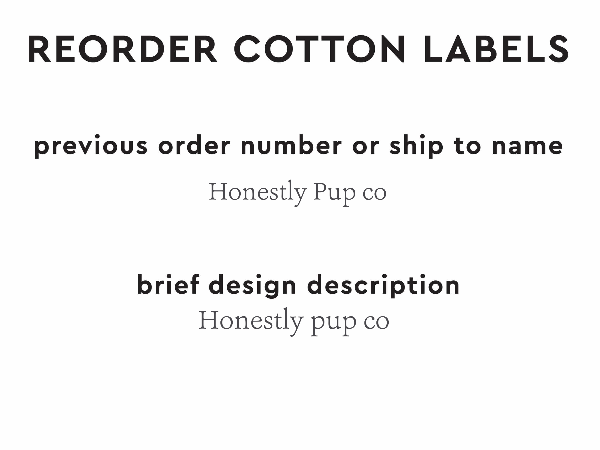 REORDER COTTON LABELS

previous order number or ship to name
Honestly Pup co

brief design description
Honestly pup co